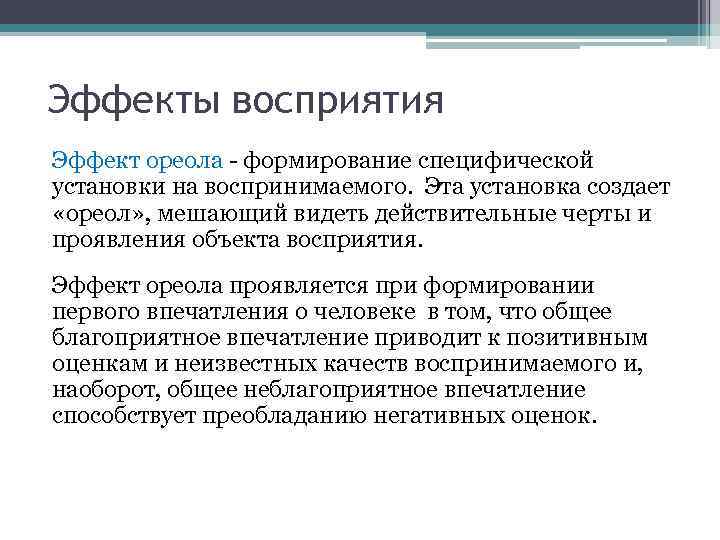 Эффекты восприятия

Эффект ореола - формирование специфической установки на воспринимаемого. Эта установка создает «ореол», мешающий видеть действительные черты и проявления объекта восприятия.

Эффект ореола проявляется при формировании первого впечатления о человеке в том, что общее благоприятное впечатление приводит к позитивным оценкам и неизвестных качеств воспринимаемого и, наоборот, общее неблагоприятное впечатление способствует преобладанию негативных оценок.